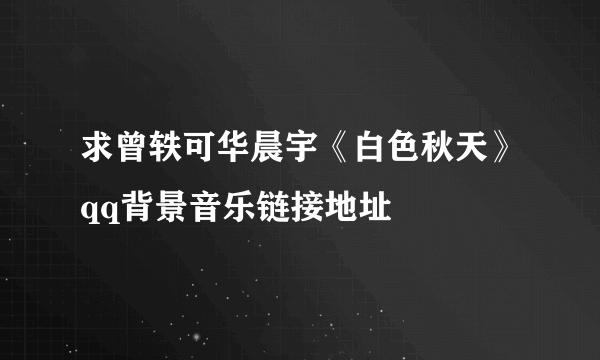 求曾轶可华晨宇《白色秋天》qq背景音乐链接地址